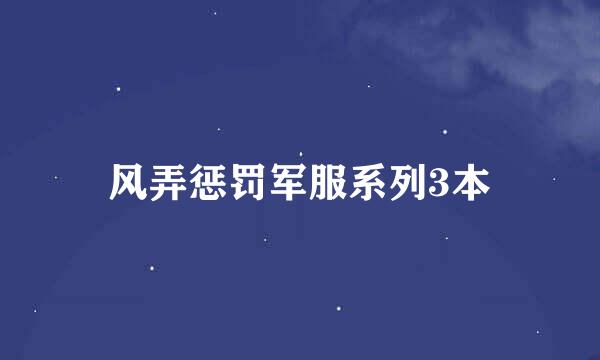 风弄惩罚军服系列3本